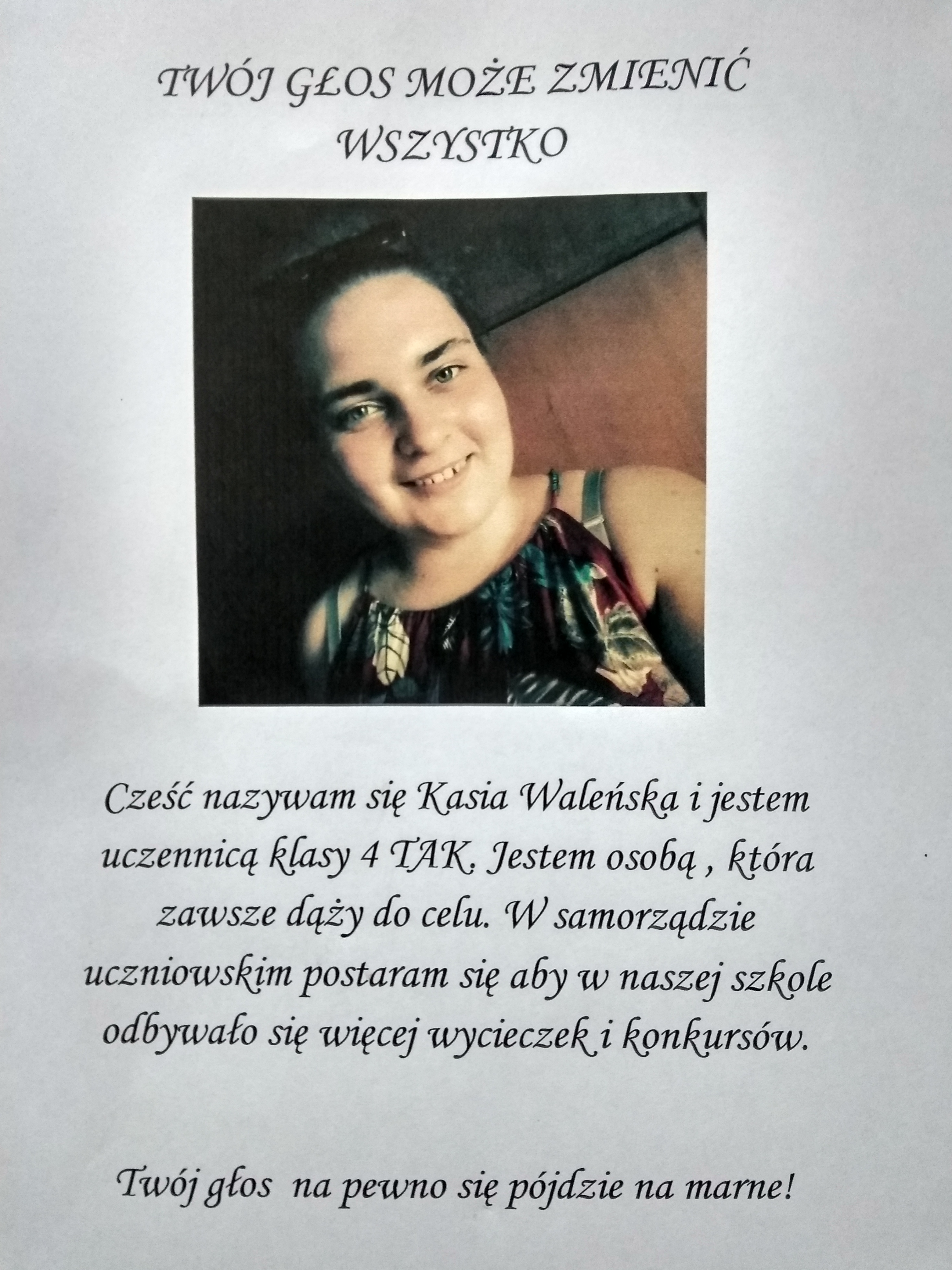 TWÓJ GŁOS MOŻE ZMIENIĆ WSZYSTKO

Cześć nazywam się Kasia Waleńska i jestem uczennicą klasy 4 TAK. Jestem osobą , która zawsze dąży do celu. W samorządzie uczniowskim postaram się aby w naszej szkole odbywało się więcej wycieczek i konkursów.

Twój głos  na pewno się pójdzie na marne!